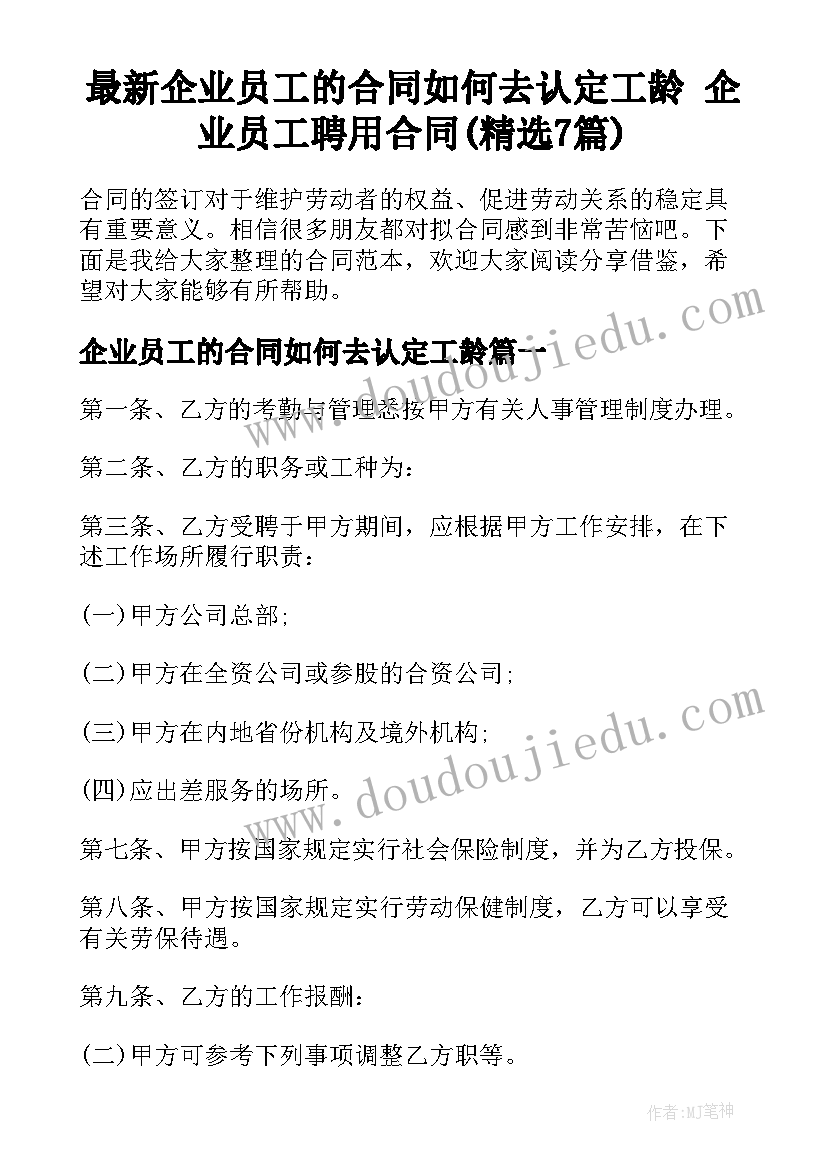 最新企业员工的合同如何去认定工龄 企业员工聘用合同(精选7篇)

合同的签订对于维护劳动者的权益、促进劳动关系的稳定具有重要意义。相信很多朋友都对拟合同感到非常苦恼吧。下面是我给大家整理的合同范本，欢迎大家阅读分享借鉴，希望对大家能够有所帮助。

企业员工的合同如何去认定工龄篇一

第一条、乙方的考勤与管理悉按甲方有关人事管理制度办理。

第二条、乙方的职务或工种为：

第三条、乙方受聘于甲方期间，应根据甲方工作安排，在下述工作场所履行职责：

(一)甲方公司总部；

(二)甲方在全资公司或参股的合资公司；

(三)甲方在内地省份机构及境外机构；

(四)应出差服务的场所。

第七条、甲方按国家规定实行社会保险制度，并为乙方投保。

第八条、甲方按国家规定实行劳动保健制度，乙方可以享受有关劳保待遇。

第九条、乙方的工作报酬：

(二)甲方可参考下列事项调整乙方职等。

www.doudoujiedu.com

www.doudoujiedu.com

作者:MJ笔神